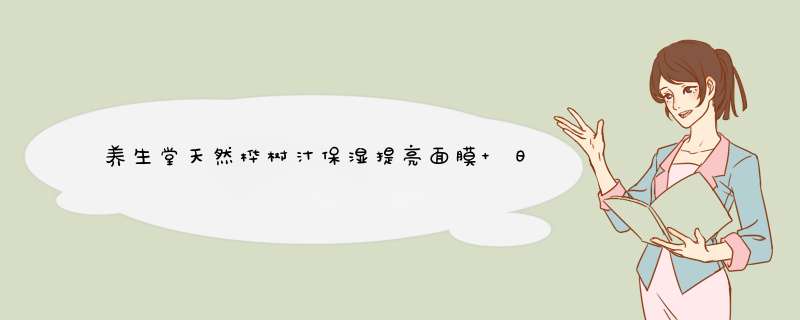 养生堂天然桦树汁保湿提亮面膜+ 日